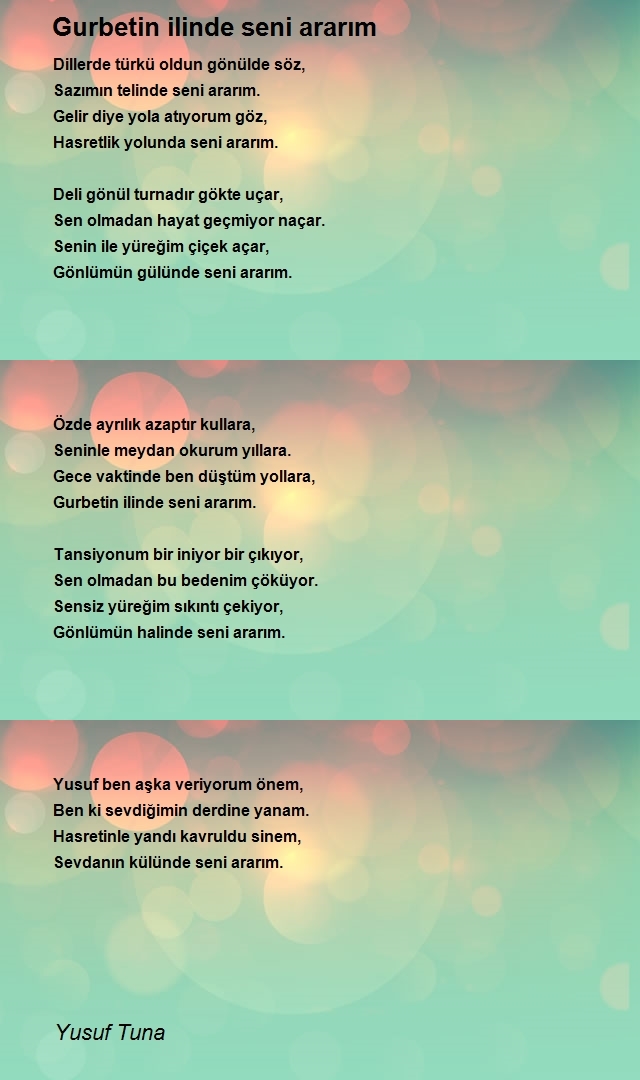 Gurbetin ilinde seni ararım

Dillerde türkü oldun gönülde söz,
Sazımın telinde seni ararım.
Gelir diye yola atıyorum göz,
Hasretlik yolunda seni ararım.

Deli gönül turnadır gökte uçar,
Sen olmadan hayat geçmiyor naçar.
Senin ile yüreğim çiçek açar,
Gönlümün gülünde seni ararım.

Özde ayrılık azaptır kullara,
Seninle meydan okurum yıllara.
Gece vaktinde ben düştüm yollara,
Gurbetin ilinde seni ararım.

Tansiyonum bir iniyor bir çıkıyor,
Sen olmadan bu bedenim çöküyor.
Sensiz yüreğim sıkıntı çekiyor,
Gönlümün halinde seni ararım.

Yusuf ben aşka veriyorum önem,
Ben ki sevdiğimin derdine yanam.
Hasretinle yandı kavruldu sinem,
Sevdanın külünde seni ararım.

Yusuf Tuna